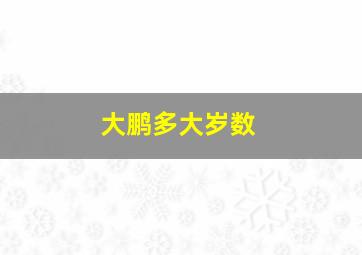 大鹏多大岁数